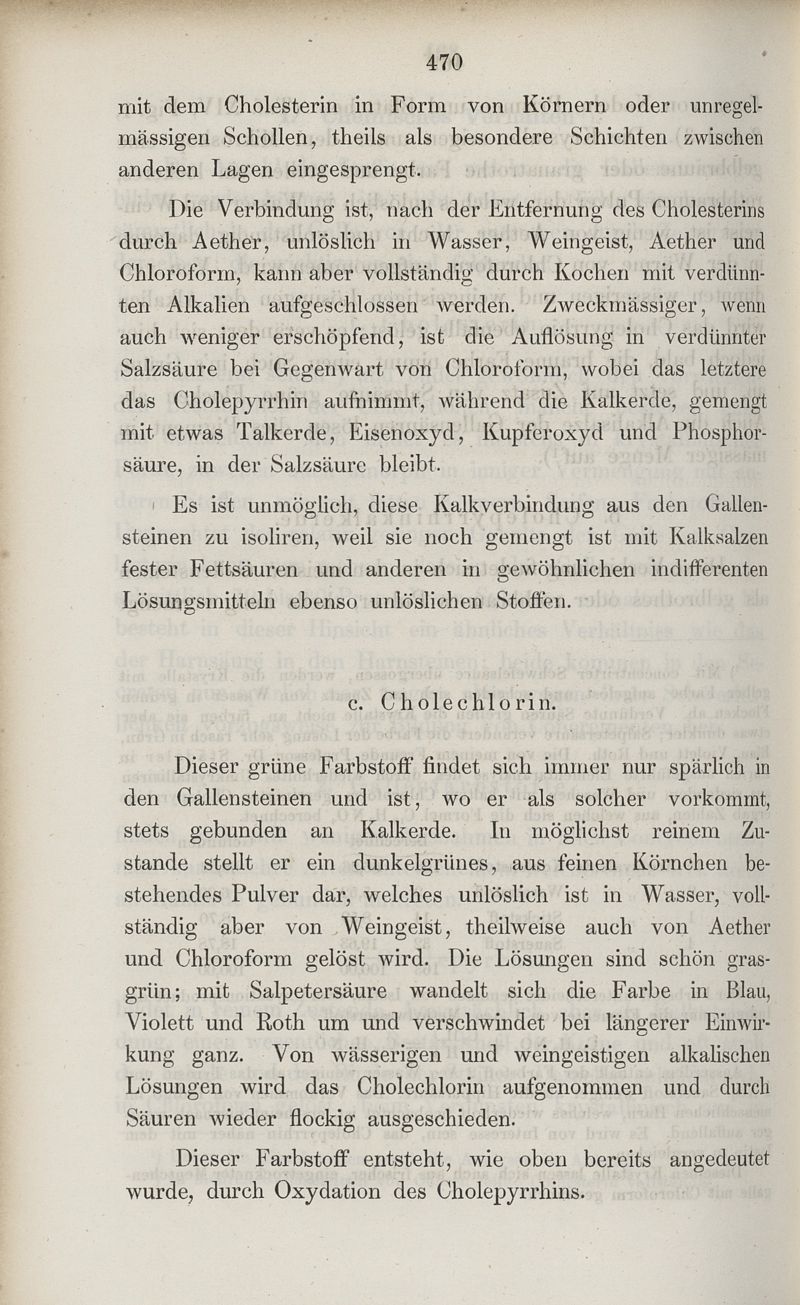 470

mit dem Cholesterin in Form von Körnern oder unregelmässigen Schollen, theils als besondere Schichten zwischen anderen Lagen eingesprengt.

Die Verbindung ist, nach der Entfernung des Cholesterins durch Aether, unlöslich in Wasser, Weingeist, Aether und Chloroform, kann aber vollständig durch Kochen mit verdünnten Alkalien aufgeschlossen werden. Zweckmässiger, wenn auch weniger erschöpfend, ist die Auflösung in verdünnter Salzsäure bei Gegenwart von Chloroform, wobei das letztere das Cholepyrrhin aufnimmt, während die Kalkerde, gemengt mit etwas Talkerde, Eisenoxyd, Kupferoxyd und Phosphorsäure, in der Salzsäure bleibt.

Es ist unmöglich, diese Kalkverbindung aus den Gallensteinen zu isoliren, weil sie noch gemengt ist mit Kalksalzen fester Fettsäuren und anderen in gewöhnlichen indifferenten Lösungsmitteln ebenso unlöslichen Stoffen.

c. Cholechlorin.

Dieser grüne Farbstoff findet sich immer nur spärlich in den Gallensteinen und ist, wo er als solcher vorkommt, stets gebunden an Kalkerde. In möglichst reinem Zustande stellt er ein dunkelgrünes, aus feinen Körnchen bestehendes Pulver dar, welches unlöslich ist in Wasser, vollständig aber von Weingeist, theilweise auch von Aether und Chloroform gelöst wird. Die Lösungen sind schön grasgrün; mit Salpetersäure wandelt sich die Farbe in Blau, Violett und Roth um und verschwindet bei längerer Einwirkung ganz. Von wässerigen und weingeistigen alkalischen Lösungen wird das Cholechlorin aufgenommen und durch Säuren wieder flockig ausgeschieden.

Dieser Farbstoff entsteht, wie oben bereits angedeutet wurde, durch Oxydation des Cholepyrrhins.